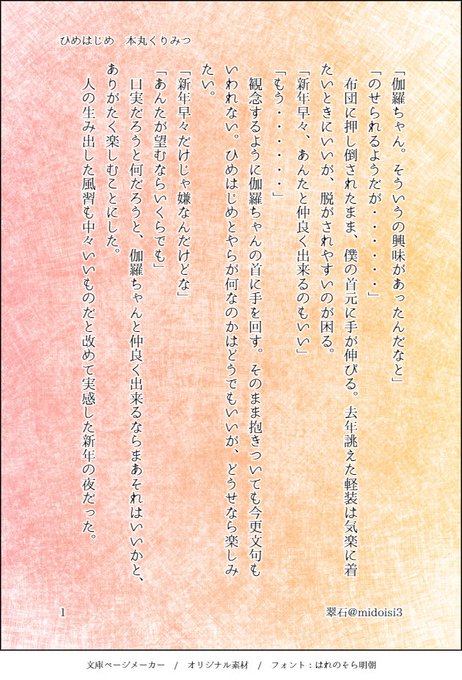 ひめはじめ　本丸くりみつ

「伽羅ちゃん。そういうの興味があったんだなと」

「のせられるようだが・・・・・」

布団に押し倒されたまま、僕の首元に手が伸びる。去年誂えた軽装は気楽に着たいときにいいが、脱がされやすいのが困る。

「新年早々、あんたと仲良く出来るのもいい」

「もう・・・・・」

観念するように伽羅ちゃんの首に手を回す。そのまま抱きついても今更文句もいわれない。ひめはじめとやらが何なのかはどうでもいいが、どうせなら楽しみたい。

「新年早々だけじゃ嫌なんだけどな」

「あんたが望むならいくらでも」

口実だろうと何だろうと、伽羅ちゃんと仲良く出来るならまあそれはいいかと、ありがたく楽しむことにした。

人の生み出した風習も中々いいものだと改めて実感した新年の夜だった。

1

翠石@midoisi3

文庫ページメーカー　/　オリジナル素材　/　フォント：はれのそら明朝